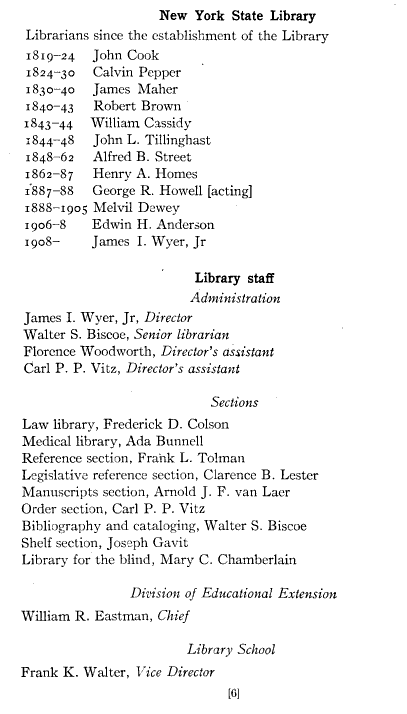 New York State Library

Librarians since the establishment of the Library

1819–24 John Cook
1824–30 Calvin Pepper
1830–40 James Maher
1840–43 Robert Brown
1843–44 William Cassidy
1844–48 John L. Tillinghast
1848–62 Alfred B. Street
1862–87 Henry A. Homes
1887–88 George R. Howell [acting]
1888–1905 Melvil Dewey
1906–8 Edwin H. Anderson
1908– James I. Wyer, Jr

Library staff

Administration

James I. Wyer, Jr, Director
Walter S. Biscoe, Senior librarian
Florence Woodworth, Director's assistant
Carl P. P. Vitz, Director's assistant

Sections

Law library, Frederick D. Colson
Medical library, Ada Bunnell
Reference section, Frank L. Tolman
Legislative reference section, Clarence B. Lester
Manuscripts section, Arnold J. F. van Laer
Order section, Carl P. P. Vitz
Bibliography and cataloging, Walter S. Biscoe
Shelf section, Joseph Gavit
Library for the blind, Mary C. Chamberlain

Division of Educational Extension

William R. Eastman, Chief

Library School

Frank K. Walter, Vice Director

[6]